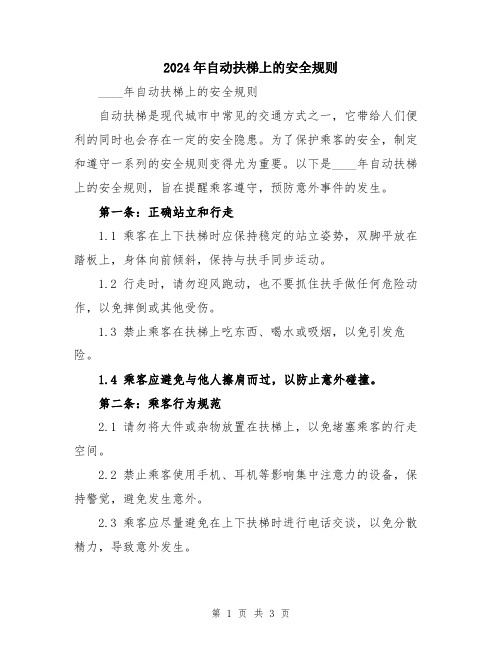 2024年自动扶梯上的安全规则

____年自动扶梯上的安全规则

自动扶梯是现代城市中常见的交通方式之一，它带给人们便利的同时也会存在一定的安全隐患。为了保护乘客的安全，制定和遵守一系列的安全规则变得尤为重要。以下是____年自动扶梯上的安全规则，旨在提醒乘客遵守，预防意外事件的发生。

第一条：正确站立和行走

1.1 乘客在上下扶梯时应保持稳定的站立姿势，双脚平放在踏板上，身体向前倾斜，保持与扶手同步运动。

1.2 行走时，请勿迎风跑动，也不要抓住扶手做任何危险动作，以免摔倒或其他受伤。

1.3 禁止乘客在扶梯上吃东西、喝水或吸烟，以免引发危险。

1.4 乘客应避免与他人擦肩而过，以防止意外碰撞。

第二条：乘客行为规范

2.1 请勿将大件或杂物放置在扶梯上，以免堵塞乘客的行走空间。

2.2 禁止乘客使用手机、耳机等影响集中注意力的设备，保持警觉，避免发生意外。

2.3 乘客应尽量避免在上下扶梯时进行电话交谈，以免分散精力，导致意外发生。

第 1 页 共 3 页